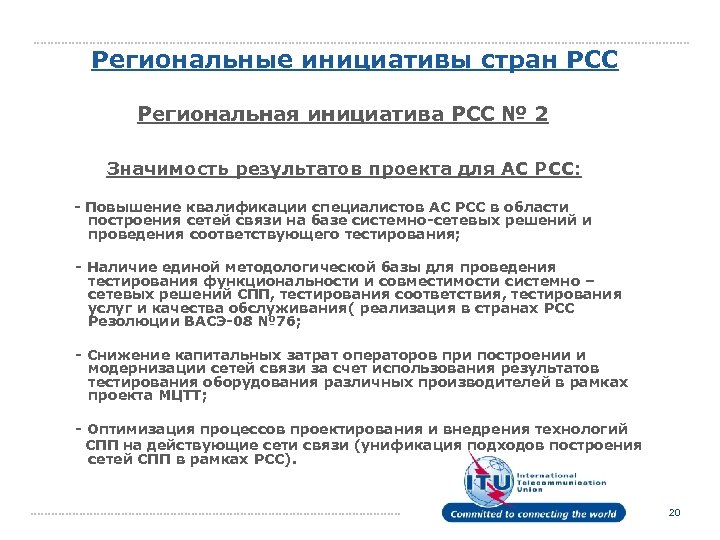 Региональные инициативы стран РСС

Региональная инициатива РСС № 2

Значимость результатов проекта для АС РСС:

- Повышение квалификации специалистов АС РСС в области построения сетей связи на базе системно-сетевых решений и проведения соответствующего тестирования;

- Наличие единой методологической базы для проведения тестирования функциональности и совместимости системно – сетевых решений СПП, тестирования соответствия, тестирования услуг и качества обслуживания( реализация в странах РСС Резолюции ВАСЭ-08 №76;

- Снижение капитальных затрат операторов при построении и модернизации сетей связи за счет использования результатов тестирования оборудования различных производителей в рамках проекта МЦТТ;

- Оптимизация процессов проектирования и внедрения технологий СПП на действующие сети связи (унификация подходов построения сетей СПП в рамках РСС).

ITU International Telecommunication Union

Committed to connecting the world

20